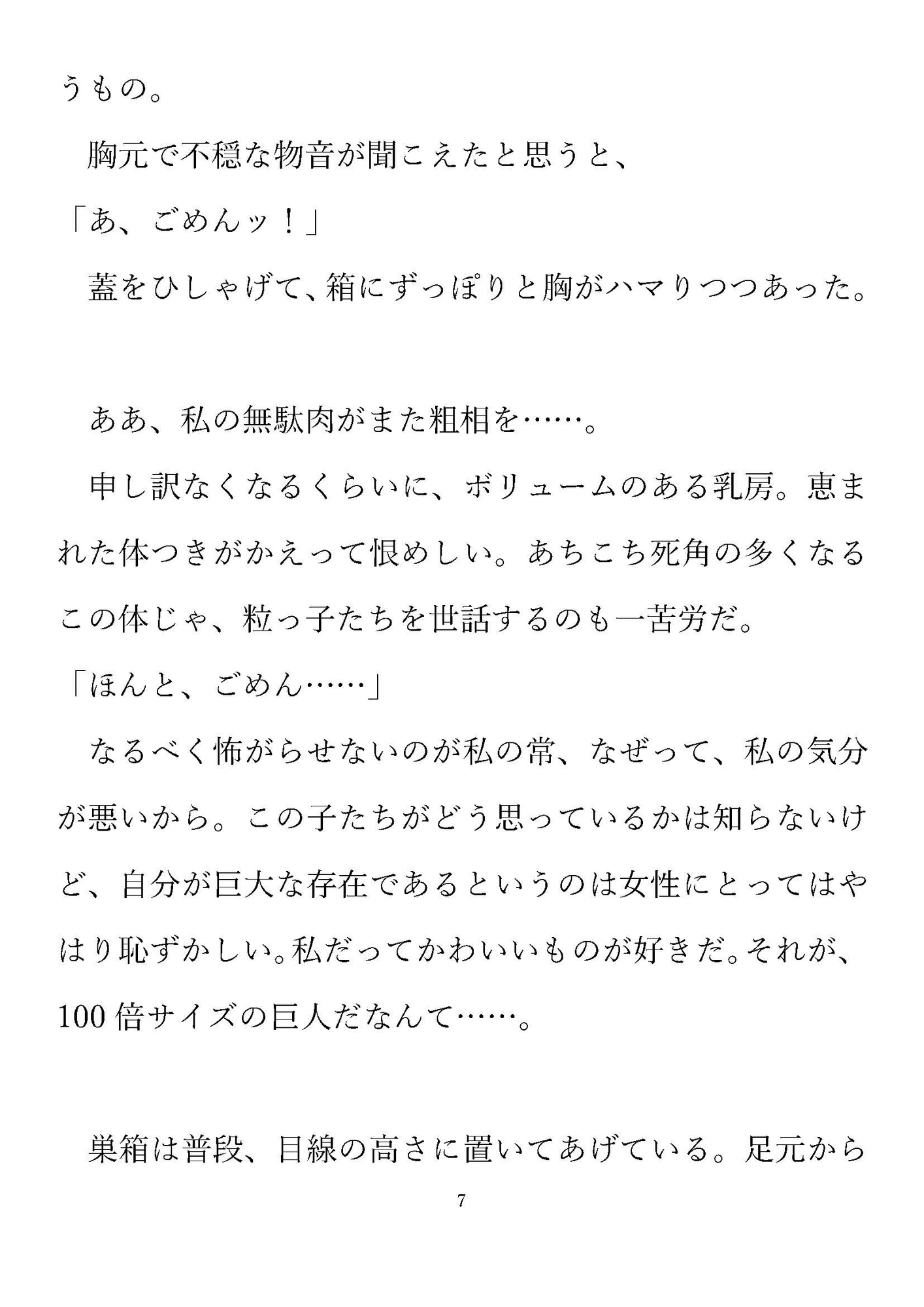 うもの。

胸元で不穏な物音が聞こえたと思うと、

「あ、ごめんッ！」

蓋をひしゃげて、箱にずっぽりと胸がハマりつつあった。

ああ、私の無駄肉がまた粗相を……。

申し訳なくなるくらいに、ボリュームのある乳房。恵まれた体つきがかえって恨めしい。あちこち死角の多くなるこの体じゃ、粒っ子たちを世話するのも一苦労だ。

「ほんと、ごめん……」

なるべく怖がらせないのが私の常、なぜって、私の気分が悪いから。この子たちがどう思っているかは知らないけど、自分が巨大な存在であるというのは女性にとってはやはり恥ずかしい。私だってかわいいものが好きだ。それが、100倍サイズの巨人だなんて……。

巣箱は普段、目線の高さに置いてあげている。足元から

7